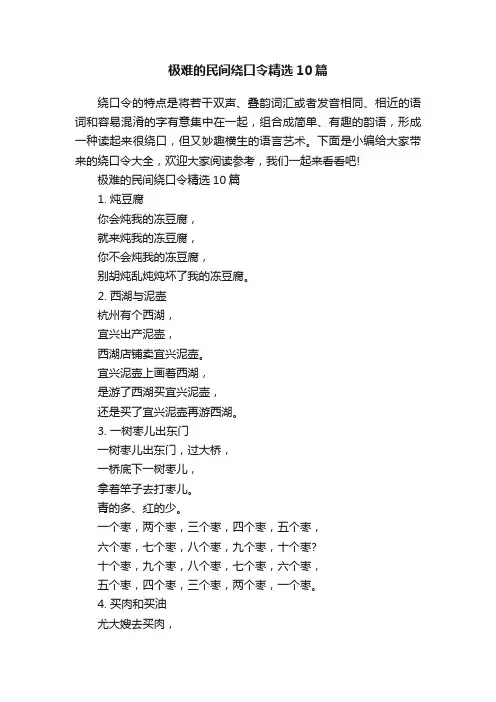 极难的民间绕口令精选10篇

绕口令的特点是将若干双声、叠韵词汇或者发音相同、相近的语词和容易混淆的字有意集中在一起，组合成简单、有趣的韵语，形成一种读起来很绕口，但又妙趣横生的语言艺术。下面是小编给大家带来的绕口令大全，欢迎大家阅读参考，我们一起来看看吧!

极难的民间绕口令精选10篇

1. 炖豆腐

你会炖我的冻豆腐，

就来炖我的冻豆腐，

你不会炖我的冻豆腐，

别胡炖乱炖炖坏了我的冻豆腐。

2. 西湖与泥壶

杭州有个西湖，

宜兴出产泥壶，

西湖店铺卖宜兴泥壶。

宜兴泥壶上画着西湖，

是游了西湖买宜兴泥壶，

还是买了宜兴泥壶再游西湖。

3. 一树枣儿出东门

一树枣儿出东门，过大桥，

一桥底下一树枣儿，

拿着竿子去打枣儿。

青的多、红的少。

一个枣，两个枣，三个枣，四个枣，五个枣，

六个枣，七个枣，八个枣，九个枣，十个枣?

十个枣，九个枣，八个枣，七个枣，六个枣，

五个枣，四个枣，三个枣，两个枣，一个枣。

4. 买肉和买油

尤大嫂去买肉，